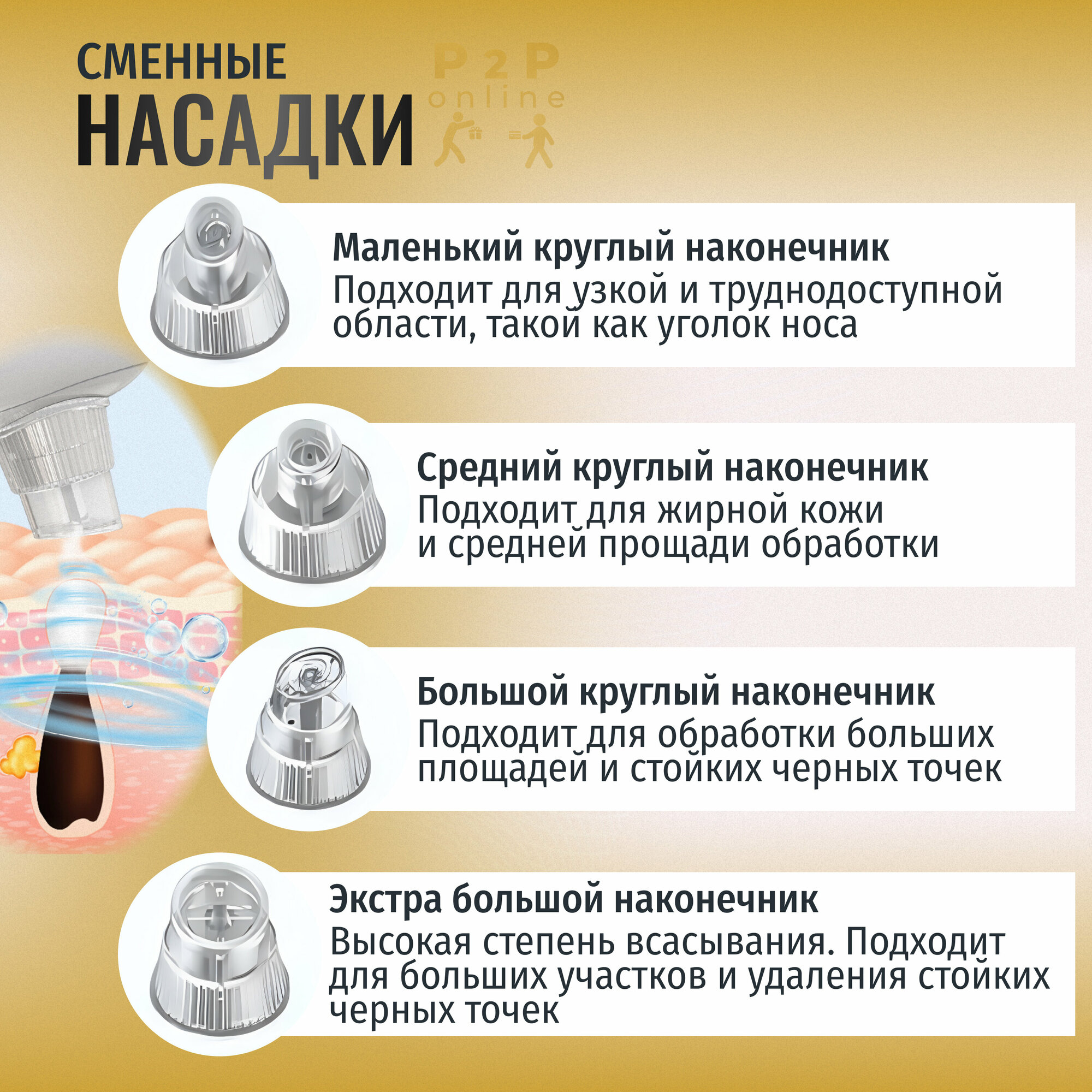 СМЕННЫЕ
НАСАДКИ

Маленький круглый наконечник
Подходит для узкой и труднодоступной области, такой как уголок носа

Средний круглый наконечник
Подходит для жирной кожи и средней прощади обработки

Большой круглый наконечник
Подходит для обработки больших площадей и стойких черных точек

Экстра большой наконечник
Высокая степень всасывания. Подходит для больших участков и удаления стойких черных точек

P2P
online